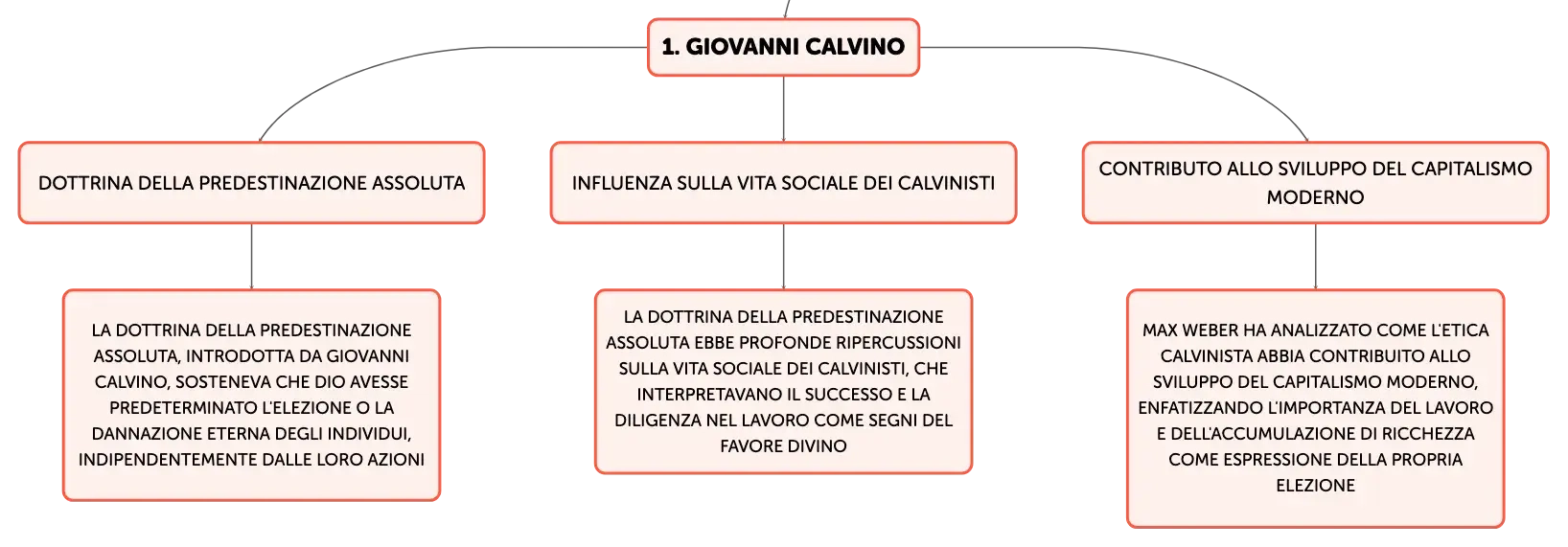 1. GIOVANNI CALVINO

DOTTRINA DELLA PREDESTINAZIONE ASSOLUTA

LA DOTTRINA DELLA PREDESTINAZIONE ASSOLUTA, INTRODOTTA DA GIOVANNI CALVINO, SOSTENEVA CHE DIO AVESSE PREDETERMINATO L'ELEZIONE O LA DANNAZIONE ETERNA DEGLI INDIVIDUI, INDIPENDENTEMENTE DALLE LORO AZIONI

INFLUENZA SULLA VITA SOCIALE DEI CALVINISTI

LA DOTTRINA DELLA PREDESTINAZIONE ASSOLUTA EBBE PROFONDE RIPERCUSSIONI SULLA VITA SOCIALE DEI CALVINISTI, CHE INTERPRETAVANO IL SUCCESSO E LA DILIGENZA NEL LAVORO COME SEGNI DEL FAVORE DIVINO

CONTRIBUTO ALLO SVILUPPO DEL CAPITALISMO MODERNO

MAX WEBER HA ANALIZZATO COME L'ETICA CALVINISTA ABBIA CONTRIBUITO ALLO SVILUPPO DEL CAPITALISMO MODERNO, ENFATIZZANDO L'IMPORTANZA DEL LAVORO E DELL'ACCUMULAZIONE DI RICCHEZZA COME ESPRESSIONE DELLA PROPRIA ELEZIONE